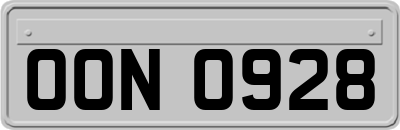 OON 0928